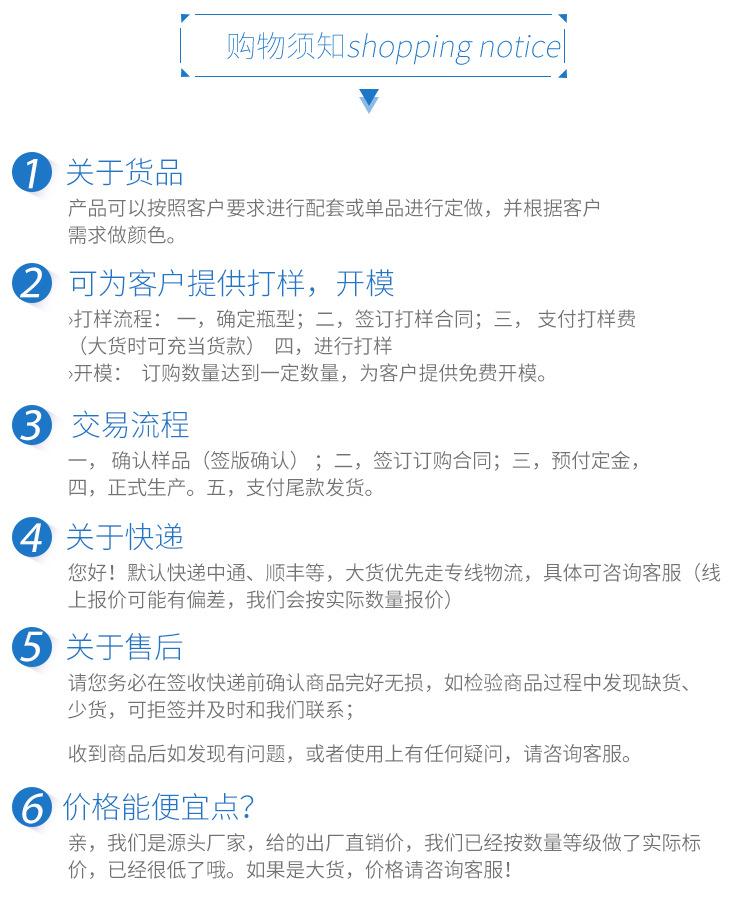 购物须知shopping notice

1 关于货品

产品可以按照客户要求进行配套或单品进行定做，并根据客户需求做颜色。

2 可为客户提供打样，开模

›打样流程：一，确定瓶型；二，签订打样合同；三，支付打样费（大货时可充当货款） 四，进行打样

›开模：订购数量达到一定数量，为客户提供免费开模。

3 交易流程

一，确认样品（签版确认）；二，签订订购合同；三，预付定金，四，正式生产。五，支付尾款发货。

4 关于快递

您好！默认快递中通、顺丰等，大货优先走专线物流，具体可咨询客服（线上报价可能有偏差，我们会按实际数量报价）

5 关于售后

请您务必在签收快递前确认商品完好无损，如检验商品过程中发现缺货、少货，可拒签并及时和我们联系；

收到商品后如发现有问题，或者使用上有任何疑问，请咨询客服。

6 价格能便宜点?

亲，我们是源头厂家，给的出厂直销价，我们已经按数量等级做了实际标价，已经很低了哦。如果是大货，价格请咨询客服！